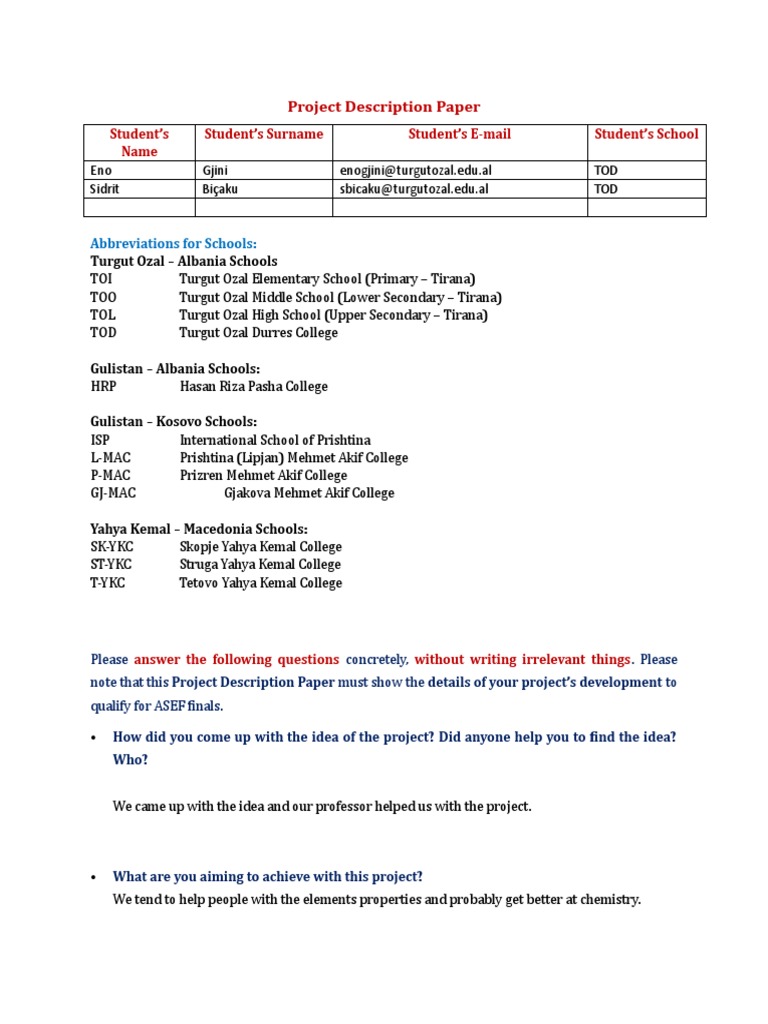 Project Description Paper

| Student's Name | Student's Surname | Student's E-mail | Student's School |
|---|---|---|---|
| Eno | Gjini | enogjini@turgutozal.edu.al | TOD |
| Sidrit | Biçaku | sbicaku@turgutozal.edu.al | TOD |
| | | | |

Abbreviations for Schools:
Turgut Ozal – Albania Schools
TOI Turgut Ozal Elementary School (Primary – Tirana)
TOO Turgut Ozal Middle School (Lower Secondary – Tirana)
TOL Turgut Ozal High School (Upper Secondary – Tirana)
TOD Turgut Ozal Durres College

Gulistan – Albania Schools:
HRP Hasan Riza Pasha College

Gulistan – Kosovo Schools:
ISP International School of Prishtina
L-MAC Prishtina (Lipjan) Mehmet Akif College
P-MAC Prizren Mehmet Akif College
GJ-MAC Gjakova Mehmet Akif College

Yahya Kemal – Macedonia Schools:
SK-YKC Skopje Yahya Kemal College
ST-YKC Struga Yahya Kemal College
T-YKC Tetovo Yahya Kemal College

Please answer the following questions concretely, without writing irrelevant things. Please note that this Project Description Paper must show the details of your project's development to qualify for ASEF finals.

• How did you come up with the idea of the project? Did anyone help you to find the idea? Who?

We came up with the idea and our professor helped us with the project.

• What are you aiming to achieve with this project?
We tend to help people with the elements properties and probably get better at chemistry.